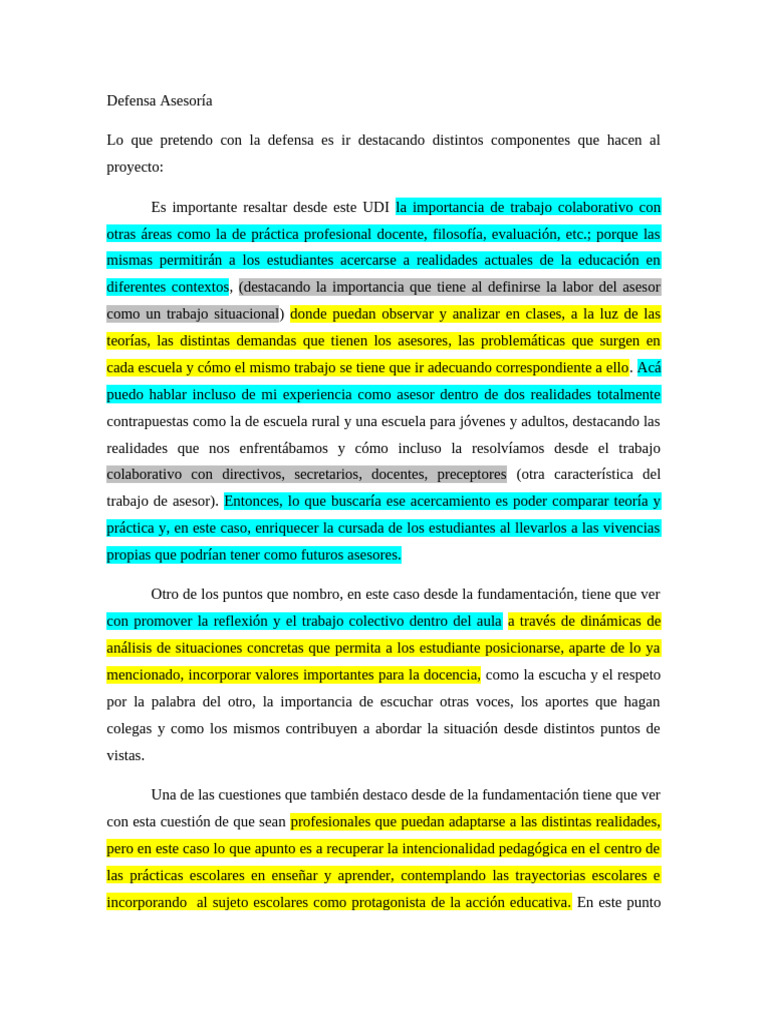 Defensa Asesoría

Lo que pretendo con la defensa es ir destacando distintos componentes que hacen al proyecto:

Es importante resaltar desde este UDI la importancia de trabajo colaborativo con otras áreas como la de práctica profesional docente, filosofía, evaluación, etc.; porque las mismas permitirán a los estudiantes acercarse a realidades actuales de la educación en diferentes contextos, (destacando la importancia que tiene al definirse la labor del asesor como un trabajo situacional) donde puedan observar y analizar en clases, a la luz de las teorías, las distintas demandas que tienen los asesores, las problemáticas que surgen en cada escuela y cómo el mismo trabajo se tiene que ir adecuando correspondiente a ello. Acá puedo hablar incluso de mi experiencia como asesor dentro de dos realidades totalmente contrapuestas como la de escuela rural y una escuela para jóvenes y adultos, destacando las realidades que nos enfrentábamos y cómo incluso la resolvíamos desde el trabajo colaborativo con directivos, secretarios, docentes, preceptores (otra característica del trabajo de asesor). Entonces, lo que buscaría ese acercamiento es poder comparar teoría y práctica y, en este caso, enriquecer la cursada de los estudiantes al llevarlos a las vivencias propias que podrían tener como futuros asesores.

Otro de los puntos que nombro, en este caso desde la fundamentación, tiene que ver con promover la reflexión y el trabajo colectivo dentro del aula a través de dinámicas de análisis de situaciones concretas que permita a los estudiante posicionarse, aparte de lo ya mencionado, incorporar valores importantes para la docencia, como la escucha y el respeto por la palabra del otro, la importancia de escuchar otras voces, los aportes que hagan colegas y como los mismos contribuyen a abordar la situación desde distintos puntos de vistas.

Una de las cuestiones que también destaco desde de la fundamentación tiene que ver con esta cuestión de que sean profesionales que puedan adaptarse a las distintas realidades, pero en este caso lo que apunto es a recuperar la intencionalidad pedagógica en el centro de las prácticas escolares en enseñar y aprender, contemplando las trayectorias escolares e incorporando al sujeto escolares como protagonista de la acción educativa. En este punto